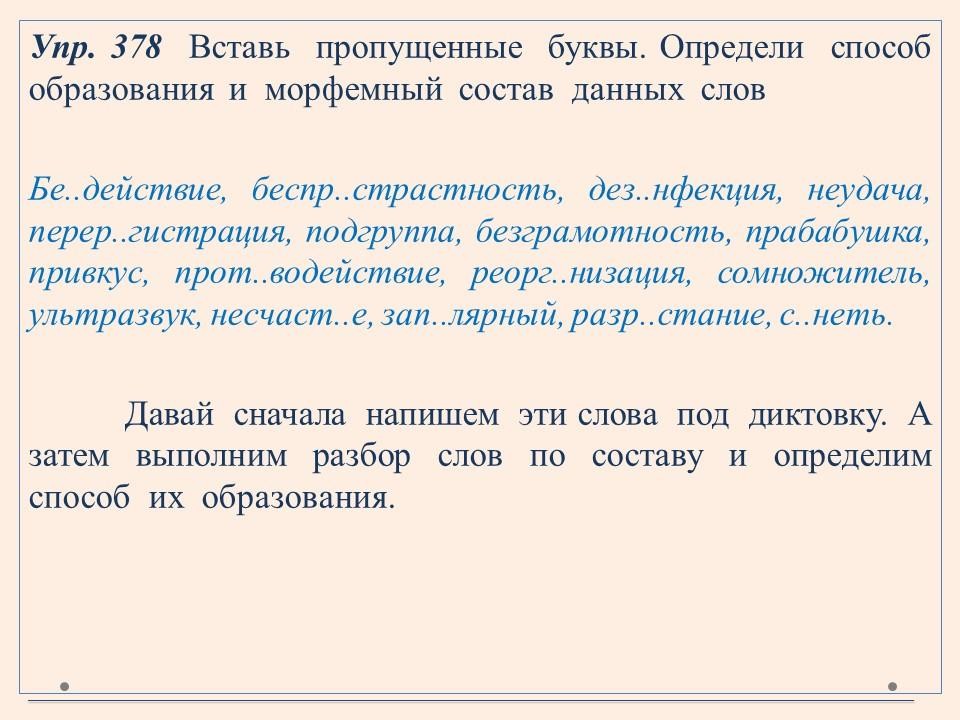 Упр. 378 Вставь пропущенные буквы. Определи способ образования и морфемный состав данных слов

Бе..действие, беспр..страстность, дез..нфекция, неудача, перер..гистрация, подгруппа, безграмотность, прабабушка, привкус, прот..водействие, реорг..низация, сомножитель, ультразвук, несчаст..е, зап..лярный, разр..стание, с..неть.

Давай сначала напишем эти слова под диктовку. А затем выполним разбор слов по составу и определим способ их образования.